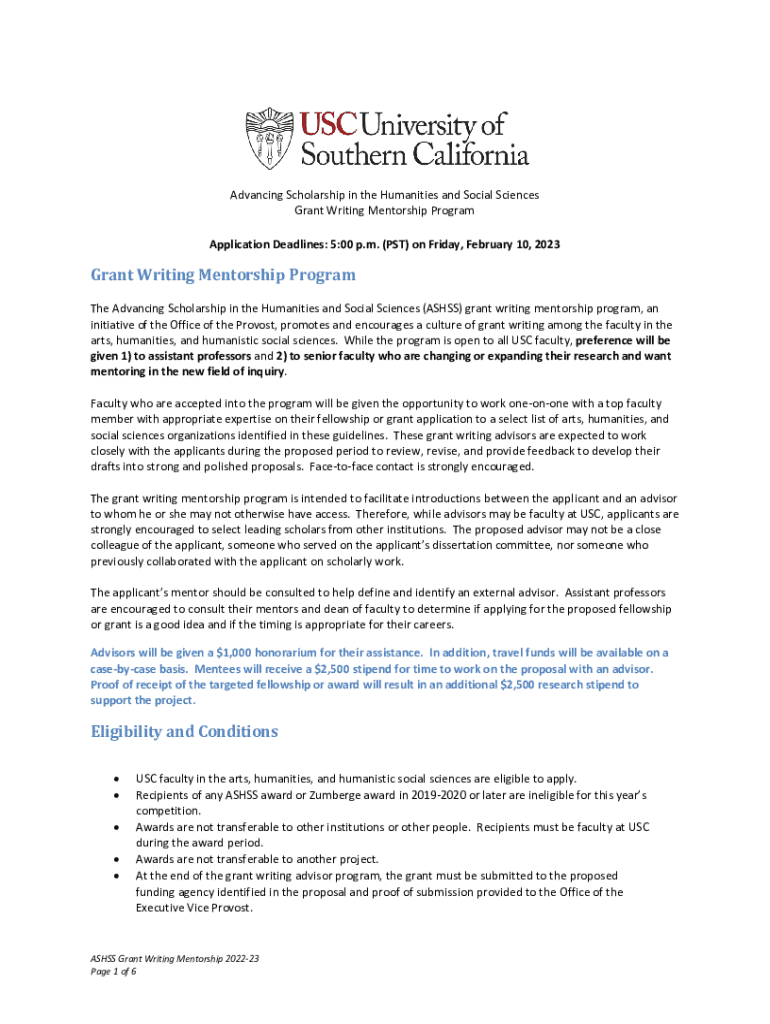 USC University of Southern California

Advancing Scholarship in the Humanities and Social Sciences
Grant Writing Mentorship Program

Application Deadlines: 5:00 p.m. (PST) on Friday, February 10, 2023

Grant Writing Mentorship Program

The Advancing Scholarship in the Humanities and Social Sciences (ASHSS) grant writing mentorship program, an initiative of the Office of the Provost, promotes and encourages a culture of grant writing among the faculty in the arts, humanities, and humanistic social sciences. While the program is open to all USC faculty, preference will be given 1) to assistant professors and 2) to senior faculty who are changing or expanding their research and want mentoring in the new field of inquiry.

Faculty who are accepted into the program will be given the opportunity to work one-on-one with a top faculty member with appropriate expertise on their fellowship or grant application to a select list of arts, humanities, and social sciences organizations identified in these guidelines. These grant writing advisors are expected to work closely with the applicants during the proposed period to review, revise, and provide feedback to develop their drafts into strong and polished proposals. Face-to-face contact is strongly encouraged.

The grant writing mentorship program is intended to facilitate introductions between the applicant and an advisor to whom he or she may not otherwise have access. Therefore, while advisors may be faculty at USC, applicants are strongly encouraged to select leading scholars from other institutions. The proposed advisor may not be a close colleague of the applicant, someone who served on the applicant's dissertation committee, nor someone who previously collaborated with the applicant on scholarly work.

The applicant's mentor should be consulted to help define and identify an external advisor. Assistant professors are encouraged to consult their mentors and dean of faculty to determine if applying for the proposed fellowship or grant is a good idea and if the timing is appropriate for their careers.

Advisors will be given a $1,000 honorarium for their assistance. In addition, travel funds will be available on a case-by-case basis. Mentees will receive a $2,500 stipend for time to work on the proposal with an advisor. Proof of receipt of the targeted fellowship or award will result in an additional $2,500 research stipend to support the project.

Eligibility and Conditions

• USC faculty in the arts, humanities, and humanistic social sciences are eligible to apply.
• Recipients of any ASHSS award or Zumberge award in 2019-2020 or later are ineligible for this year's competition.
• Awards are not transferable to other institutions or other people. Recipients must be faculty at USC during the award period.
• Awards are not transferable to another project.
• At the end of the grant writing advisor program, the grant must be submitted to the proposed funding agency identified in the proposal and proof of submission provided to the Office of the Executive Vice Provost.

ASHSS Grant Writing Mentorship 2022-23
Page 1 of 6